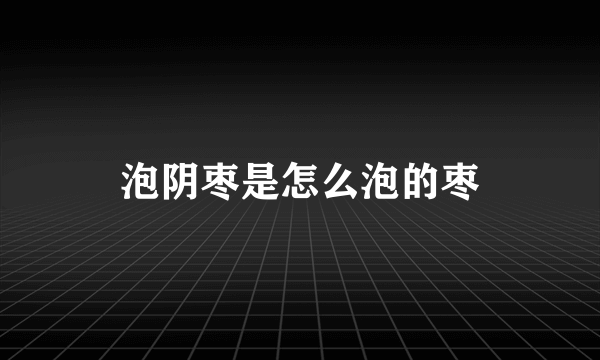 泡阴枣是怎么泡的枣